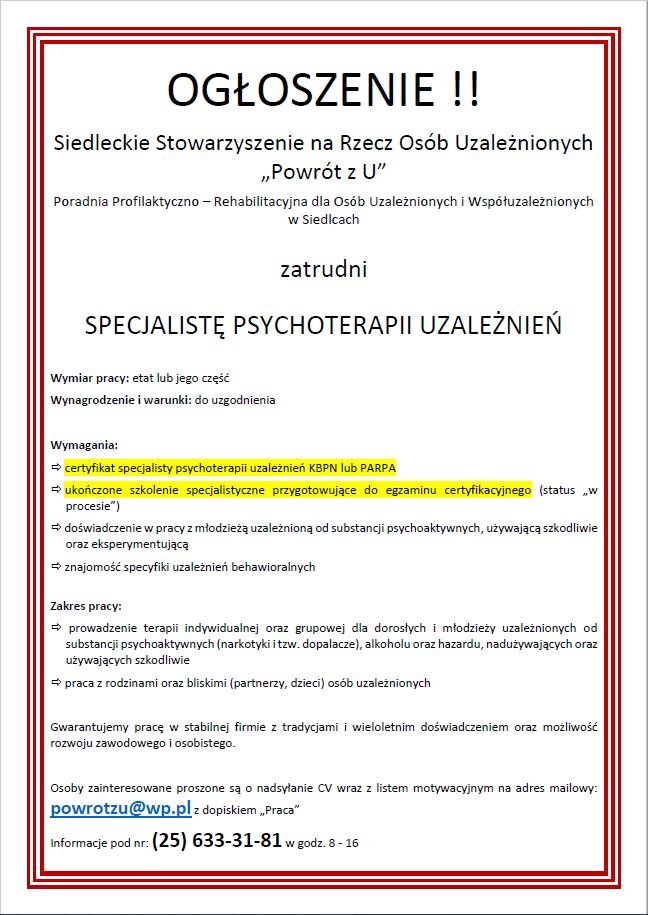 OGŁOSZENIE !!

Siedleckie Stowarzyszenie na Rzecz Osób Uzależnionych „Powrót z U”

Poradnia Profilaktyczno – Rehabilitacyjna dla Osób Uzależnionych i Współuzależnionych w Siedlcach

zatrudni

SPECJALISTĘ PSYCHOTERAPII UZALEŻNIEŃ

Wymiar pracy: etat lub jego część

Wynagrodzenie i warunki: do uzgodnienia

Wymagania:

⇨ certyfikat specjalisty psychoterapii uzależnień KBPN lub PARPA

⇨ ukończone szkolenie specjalistyczne przygotowujące do egzaminu certyfikacyjnego (status „w procesie”)

⇨ doświadczenie w pracy z młodzieżą uzależnioną od substancji psychoaktywnych, używającą szkodliwie oraz eksperymentującą

⇨ znajomość specyfiki uzależnień behawioralnych

Zakres pracy:

⇨ prowadzenie terapii indywidualnej oraz grupowej dla dorosłych i młodzieży uzależnionych od substancji psychoaktywnych (narkotyki i tzw. dopalacze), alkoholu oraz hazardu, nadużywających oraz używających szkodliwie

⇨ praca z rodzinami oraz bliskimi (partnerzy, dzieci) osób uzależnionych

Gwarantujemy pracę w stabilnej firmie z tradycjami i wieloletnim doświadczeniem oraz możliwość rozwoju zawodowego i osobistego.

Osoby zainteresowane proszone są o nadsyłanie CV wraz z listem motywacyjnym na adres mailowy: powrotzu@wp.pl z dopiskiem „Praca”

Informacje pod nr: (25) 633-31-81 w godz. 8 - 16